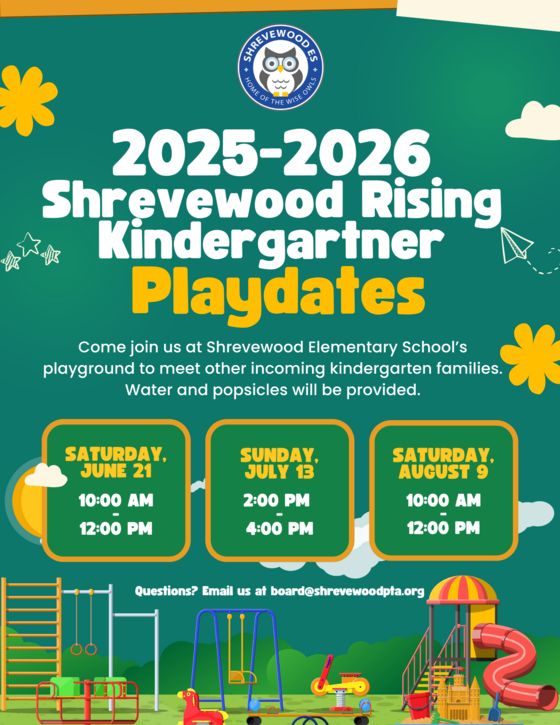 SHREVEWOOD ES
HOME OF THE WISE OWLS

2025-2026 Shrevewood Rising Kindergartner Playdates

Come join us at Shrevewood Elementary School's playground to meet other incoming kindergarten families. Water and popsicles will be provided.

SATURDAY, JUNE 21
10:00 AM - 12:00 PM

SUNDAY, JULY 13
2:00 PM - 4:00 PM

SATURDAY, AUGUST 9
10:00 AM - 12:00 PM

Questions? Email us at board@shrevewoodpta.org